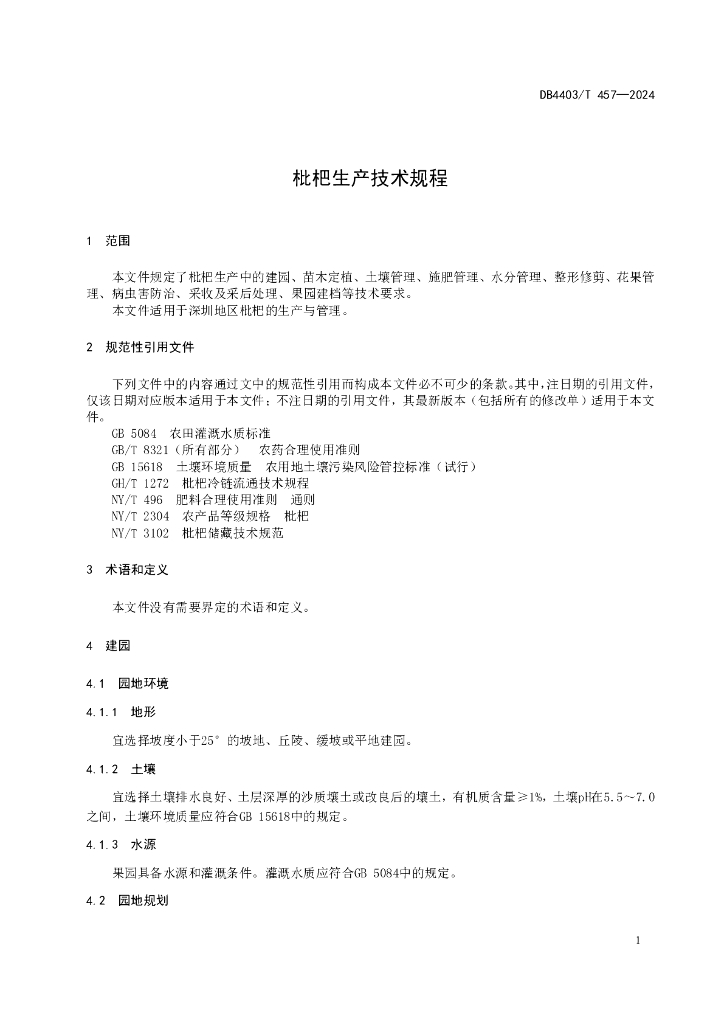 DB4403/T 457—2024

枇杷生产技术规程

1 范围

本文件规定了枇杷生产中的建园、苗木定植、土壤管理、施肥管理、水分管理、整形修剪、花果管理、病虫害防治、采收及采后处理、果园建档等技术要求。
本文件适用于深圳地区枇杷的生产与管理。

2 规范性引用文件

下列文件中的内容通过文中的规范性引用而构成本文件必不可少的条款。其中，注日期的引用文件，仅该日期对应版本适用于本文件；不注日期的引用文件，其最新版本（包括所有的修改单）适用于本文件。
GB 5084 农田灌溉水质标准
GB/T 8321（所有部分） 农药合理使用准则
GB 15618 土壤环境质量 农用地土壤污染风险管控标准（试行）
GH/T 1272 枇杷冷链流通技术规程
NY/T 496 肥料合理使用准则 通则
NY/T 2304 农产品等级规格 枇杷
NY/T 3102 枇杷储藏技术规范

3 术语和定义

本文件没有需要界定的术语和定义。

4 建园

4.1 园地环境

4.1.1 地形

宜选择坡度小于25°的坡地、丘陵、缓坡或平地建园。

4.1.2 土壤

宜选择土壤排水良好、土层深厚的沙质壤土或改良后的壤土，有机质含量≥1%，土壤pH在5.5～7.0之间，土壤环境质量应符合GB 15618中的规定。

4.1.3 水源

果园具备水源和灌溉条件。灌溉水质应符合GB 5084中的规定。

4.2 园地规划

1